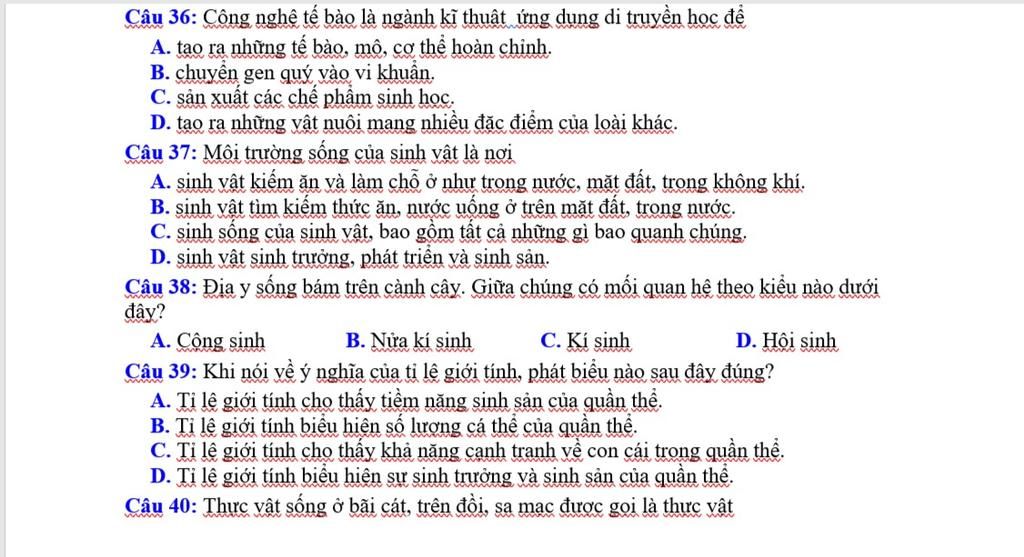 Câu 36: Công nghệ tế bào là ngành kĩ thuật ứng dụng di truyền học để
A. tạo ra những tế bào, mô, cơ thể hoàn chỉnh.
B. chuyển gen quý vào vi khuẩn.
C. sản xuất các chế phẩm sinh học.
D. tạo ra những vật nuôi mang nhiều đặc điểm của loài khác.
Câu 37: Môi trường sống của sinh vật là nơi
A. sinh vật kiếm ăn và làm chỗ ở như trong nước, mặt đất, trong không khí.
B. sinh vật tìm kiếm thức ăn, nước uống ở trên mặt đất, trong nước.
C. sinh sống của sinh vật, bao gồm tất cả những gì bao quanh chúng.
D. sinh vật sinh trưởng, phát triển và sinh sản.
Câu 38: Địa y sống bám trên cành cây. Giữa chúng có mối quan hệ theo kiểu nào dưới đây?
A. Cộng sinh
B. Nửa kí sinh
C. Kí sinh
D. Hội sinh
Câu 39: Khi nói về ý nghĩa của tỉ lệ giới tính, phát biểu nào sau đây đúng?
A. Tỉ lệ giới tính cho thấy tiềm năng sinh sản của quần thể.
B. Tỉ lệ giới tính biểu hiện số lượng cá thể của quần thể.
C. Tỉ lệ giới tính cho thấy khả năng cạnh tranh về con cái trong quần thể.
D. Tỉ lệ giới tính biểu hiện sự sinh trưởng và sinh sản của quần thể.
Câu 40: Thực vật sống ở bãi cát, trên đồi, sa mạc được gọi là thực vật